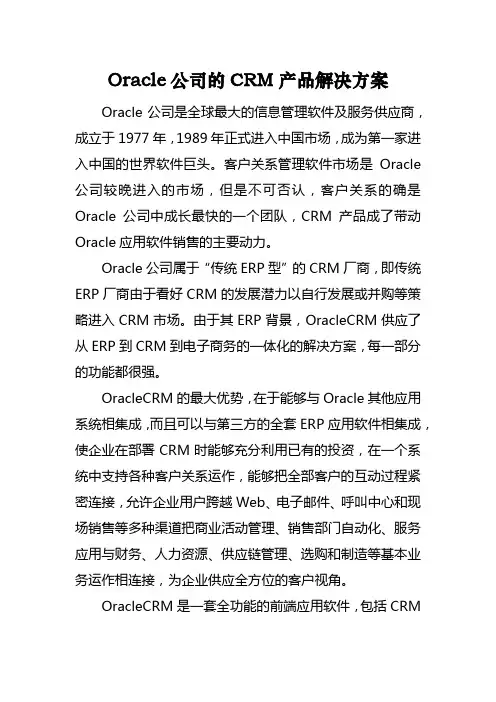 Oracle 公司的 CRM 产品解决方案

Oracle 公司是全球最大的信息管理软件及服务供应商，成立于 1977 年，1989 年正式进入中国市场，成为第一家进入中国的世界软件巨头。客户关系管理软件市场是 Oracle 公司较晚进入的市场，但是不可否认，客户关系的确是 Oracle 公司中成长最快的一个团队，CRM 产品成了带动 Oracle 应用软件销售的主要动力。

Oracle 公司属于“传统 ERP 型”的 CRM 厂商，即传统 ERP 厂商由于看好 CRM 的发展潜力以自行发展或并购等策略进入 CRM 市场。由于其 ERP 背景，OracleCRM 供应了从 ERP 到 CRM 到电子商务的一体化的解决方案，每一部分的功能都很强。

OracleCRM 的最大优势，在于能够与 Oracle 其他应用系统相集成，而且可以与第三方的全套 ERP 应用软件相集成，使企业在部署 CRM 时能够充分利用已有的投资，在一个系统中支持各种客户关系运作，能够把全部客户的互动过程紧密连接，允许企业用户跨越 Web、电子邮件、呼叫中心和现场销售等多种渠道把商业活动管理、销售部门自动化、服务应用与财务、人力资源、供应链管理、选购和制造等基本业务运作相连接，为企业供应全方位的客户视角。

OracleCRM 是一套全功能的前端应用软件，包括 CRM